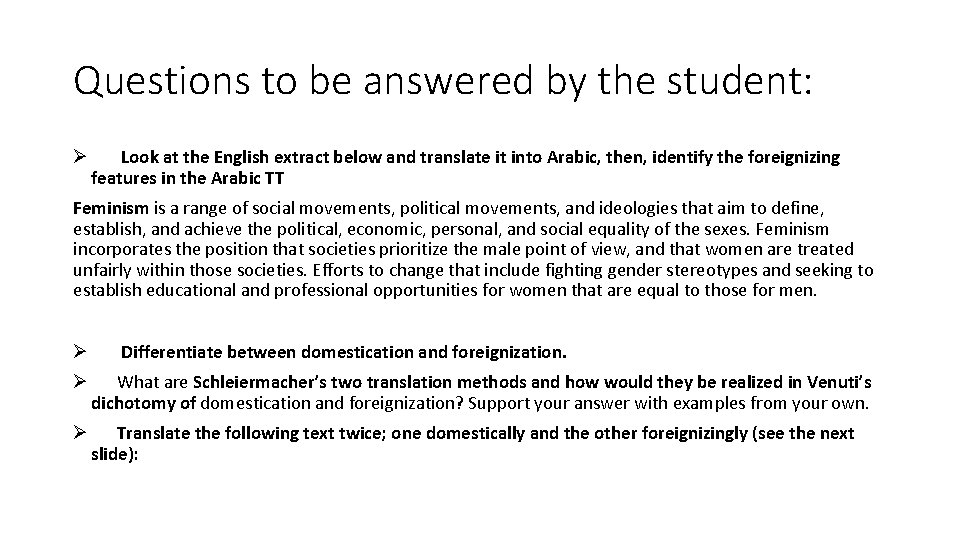 Questions to be answered by the student:

➢ Look at the English extract below and translate it into Arabic, then, identify the foreignizing features in the Arabic TT

Feminism is a range of social movements, political movements, and ideologies that aim to define, establish, and achieve the political, economic, personal, and social equality of the sexes. Feminism incorporates the position that societies prioritize the male point of view, and that women are treated unfairly within those societies. Efforts to change that include fighting gender stereotypes and seeking to establish educational and professional opportunities for women that are equal to those for men.

➢ Differentiate between domestication and foreignization.

➢ What are Schleiermacher's two translation methods and how would they be realized in Venuti's dichotomy of domestication and foreignization? Support your answer with examples from your own.

➢ Translate the following text twice; one domestically and the other foreignizingly (see the next slide):